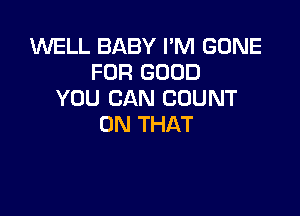 WELL BABY I'M GONE
FOR GOOD
YOU CAN COUNT
ON THAT